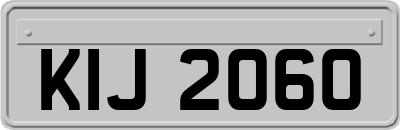 KIJ 2060